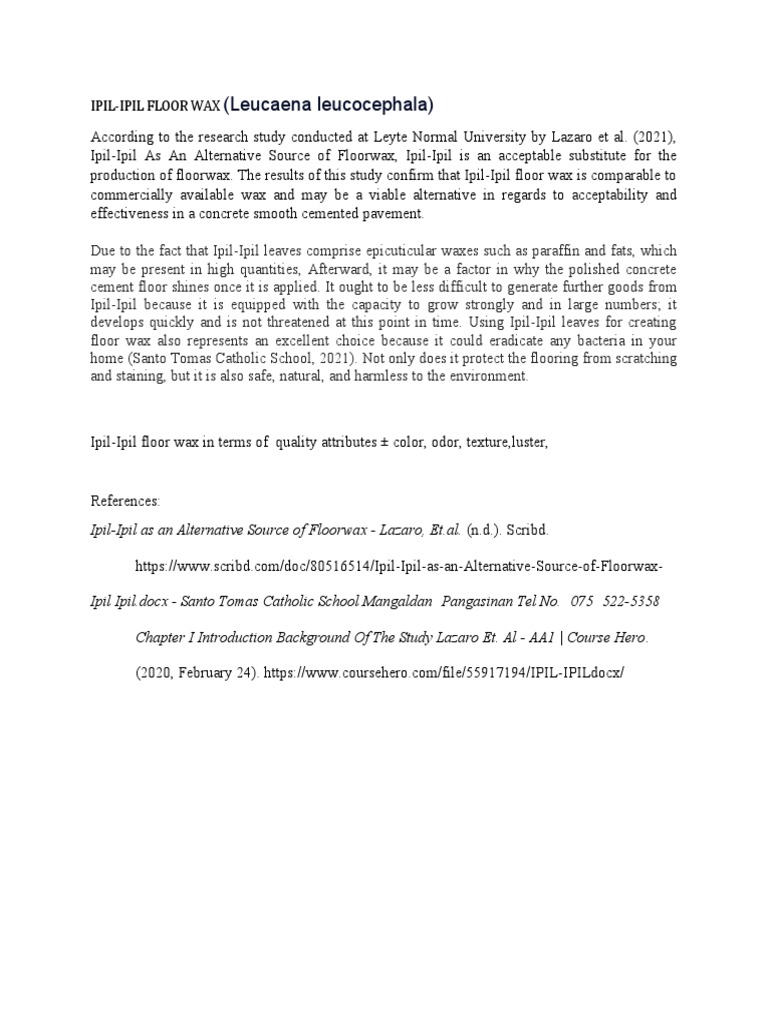 IPIL-IPIL FLOOR WAX (Leucaena leucocephala)

According to the research study conducted at Leyte Normal University by Lazaro et al. (2021), Ipil-Ipil As An Alternative Source of Floorwax, Ipil-Ipil is an acceptable substitute for the production of floorwax. The results of this study confirm that Ipil-Ipil floor wax is comparable to commercially available wax and may be a viable alternative in regards to acceptability and effectiveness in a concrete smooth cemented pavement.

Due to the fact that Ipil-Ipil leaves comprise epicuticular waxes such as paraffin and fats, which may be present in high quantities, Afterward, it may be a factor in why the polished concrete cement floor shines once it is applied. It ought to be less difficult to generate further goods from Ipil-Ipil because it is equipped with the capacity to grow strongly and in large numbers; it develops quickly and is not threatened at this point in time. Using Ipil-Ipil leaves for creating floor wax also represents an excellent choice because it could eradicate any bacteria in your home (Santo Tomas Catholic School, 2021). Not only does it protect the flooring from scratching and staining, but it is also safe, natural, and harmless to the environment.

Ipil-Ipil floor wax in terms of quality attributes ± color, odor, texture,luster,

References:

Ipil-Ipil as an Alternative Source of Floorwax - Lazaro, Et.al. (n.d.). Scribd.

https://www.scribd.com/doc/80516514/Ipil-Ipil-as-an-Alternative-Source-of-Floorwax-

Ipil Ipil.docx - Santo Tomas Catholic School Mangaldan Pangasinan Tel No. 075 522-5358

Chapter I Introduction Background Of The Study Lazaro Et. Al - AA1 | Course Hero.

(2020, February 24). https://www.coursehero.com/file/55917194/IPIL-IPILdocx/